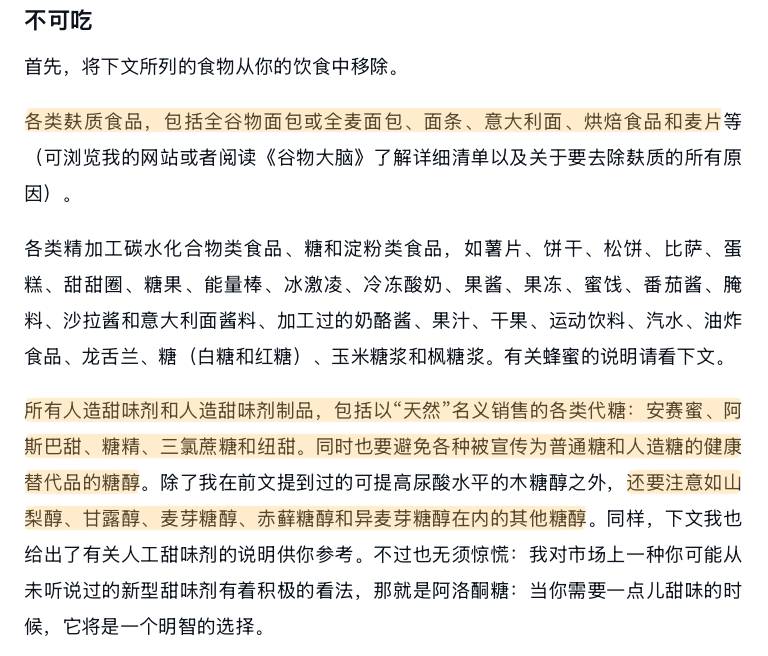 不可吃

首先，将下文所列的食物从你的饮食中移除。

各类麸质食品，包括全谷物面包或全麦面包、面条、意大利面、烘焙食品和麦片等（可浏览我的网站或者阅读《谷物大脑》了解详细清单以及关于要去除麸质的所有原因）。

各类精加工碳水化合物类食品、糖和淀粉类食品，如薯片、饼干、松饼、比萨、蛋糕、甜甜圈、糖果、能量棒、冰激凌、冷冻酸奶、果酱、果冻、蜜饯、番茄酱、腌料、沙拉酱和意大利面酱料、加工过的奶酪酱、果汁、干果、运动饮料、汽水、油炸食品、龙舌兰、糖（白糖和红糖）、玉米糖浆和枫糖浆。有关蜂蜜的说明请看下文。

所有人造甜味剂和人造甜味剂制品，包括以“天然”名义销售的各类代糖：安赛蜜、阿斯巴甜、糖精、三氯蔗糖和纽甜。同时也要避免各种被宣传为普通糖和人造糖的健康替代品的糖醇。除了我在前文提到过的可提高尿酸水平的木糖醇之外，还要注意如山梨醇、甘露醇、麦芽糖醇、赤藓糖醇和异麦芽糖醇在内的其他糖醇。同样，下文我也给出了有关人工甜味剂的说明供你参考。不过也无须惊慌：我对市场上一种你可能从未听说过的新型甜味剂有着积极的看法，那就是阿洛酮糖：当你需要一点儿甜味的时候，它将是一个明智的选择。